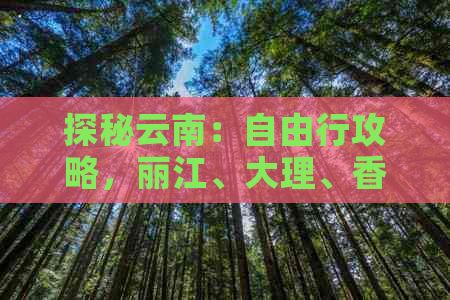 探秘云南：自由行攻略，丽江、大理、香